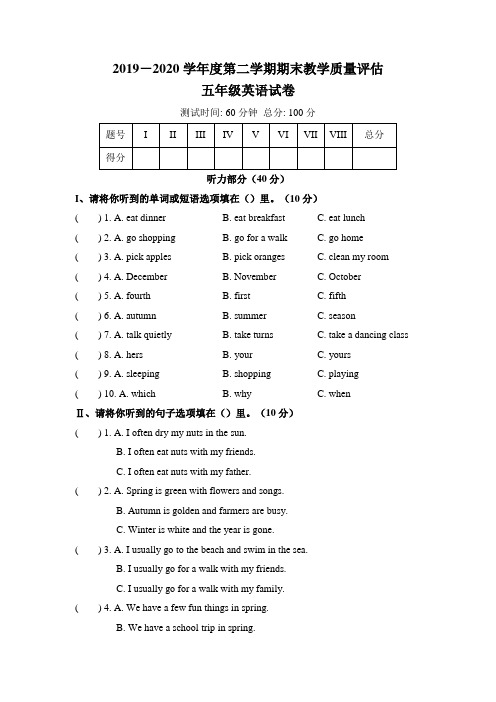 2019－2020 学年度第二学期期末教学质量评估
五年级英语试卷

测试时间: 60 分钟 总分: 100 分

| 题号 | I | II | III | IV | V | VI | VII | VIII | 总分 |
|---|---|---|---|---|---|---|---|---|---|
| 得分 | | | | | | | | | |

听力部分（40 分）

I、请将你听到的单词或短语选项填在（）里。（10 分）

(　) 1. A. eat dinner　B. eat breakfast　C. eat lunch
(　) 2. A. go shopping　B. go for a walk　C. go home
(　) 3. A. pick apples　B. pick oranges　C. clean my room
(　) 4. A. December　B. November　C. October
(　) 5. A. fourth　B. first　C. fifth
(　) 6. A. autumn　B. summer　C. season
(　) 7. A. talk quietly　B. take turns　C. take a dancing class
(　) 8. A. hers　B. your　C. yours
(　) 9. A. sleeping　B. shopping　C. playing
(　) 10. A. which　B. why　C. when

II、请将你听到的句子选项填在（）里。（10 分）

(　) 1. A. I often dry my nuts in the sun.
B. I often eat nuts with my friends.
C. I often eat nuts with my father.
(　) 2. A. Spring is green with flowers and songs.
B. Autumn is golden and farmers are busy.
C. Winter is white and the year is gone.
(　) 3. A. I usually go to the beach and swim in the sea.
B. I usually go for a walk with my friends.
C. I usually go for a walk with my family.
(　) 4. A. We have a few fun things in spring.
B. We have a school trip in spring.